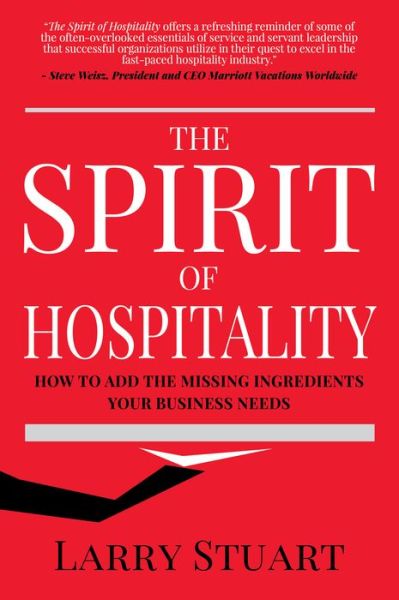 "The Spirit of Hospitality offers a refreshing reminder of some of the often-overlooked essentials of service and servant leadership that successful organizations utilize in their quest to excel in the fast-paced hospitality industry."
- Steve Weisz, President and CEO Marriott Vacations Worldwide

THE SPIRIT OF HOSPITALITY

HOW TO ADD THE MISSING INGREDIENTS YOUR BUSINESS NEEDS

LARRY STUART